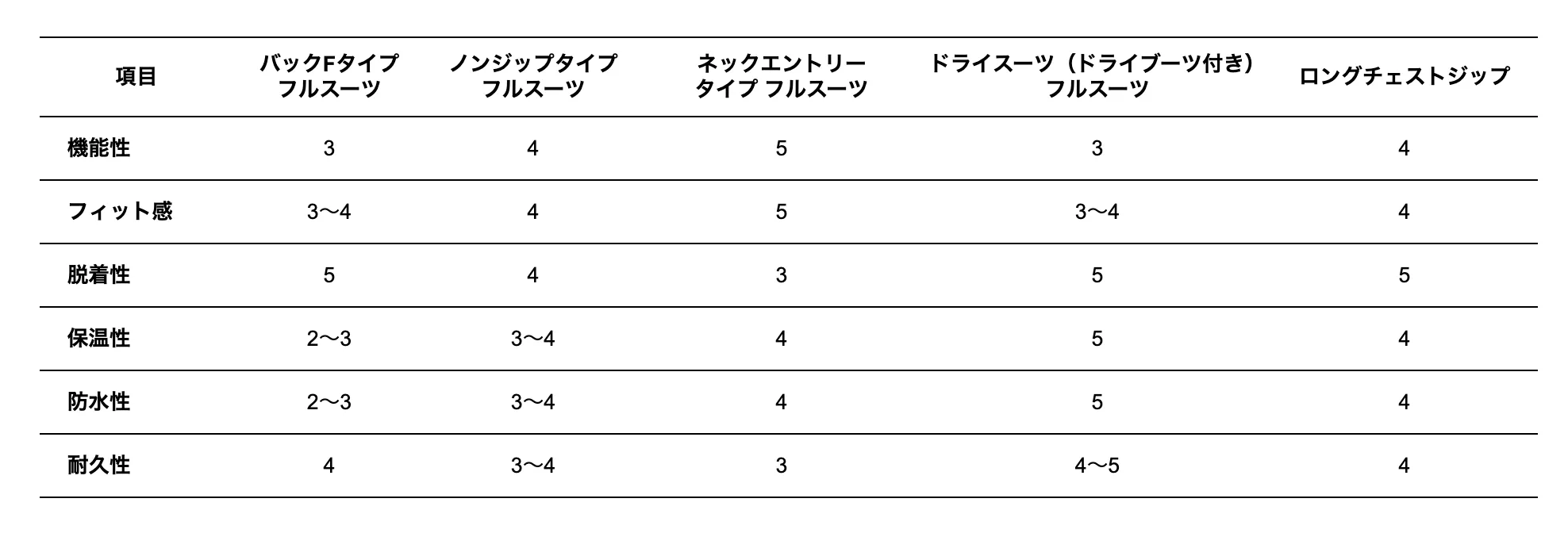 | 項目 | バックFタイプ フルスーツ | ノンジップタイプ フルスーツ | ネックエントリー タイプ フルスーツ | ドライスーツ（ドライブーツ付き） フルスーツ | ロングチェストジップ |
|---|---|---|---|---|---|
| 機能性 | 3 | 4 | 5 | 3 | 4 |
| フィット感 | 3〜4 | 4 | 5 | 3〜4 | 4 |
| 脱着性 | 5 | 4 | 3 | 5 | 5 |
| 保温性 | 2〜3 | 3〜4 | 4 | 5 | 4 |
| 防水性 | 2〜3 | 3〜4 | 4 | 5 | 4 |
| 耐久性 | 4 | 3〜4 | 3 | 4〜5 | 4 |